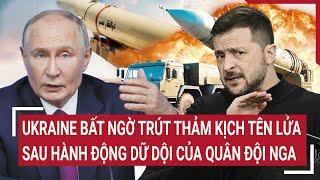 UKRAINE BẤT NGỜ TRÚT THẢM KỊCH TÊN LỬA
SAU HÀNH ĐỘNG DỮ DỘI CỦA QUÂN ĐỘI NGA